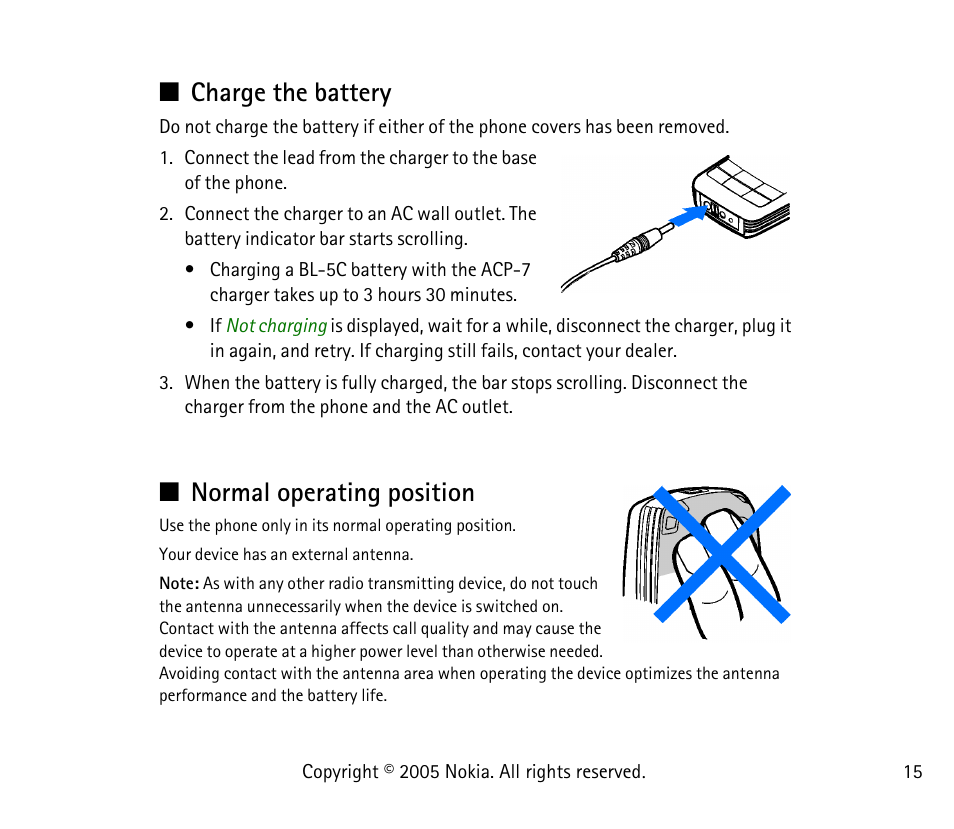 ■ Charge the battery

Do not charge the battery if either of the phone covers has been removed.

1. Connect the lead from the charger to the base of the phone.
2. Connect the charger to an AC wall outlet. The battery indicator bar starts scrolling.
• Charging a BL-5C battery with the ACP-7 charger takes up to 3 hours 30 minutes.
• If Not charging is displayed, wait for a while, disconnect the charger, plug it in again, and retry. If charging still fails, contact your dealer.
3. When the battery is fully charged, the bar stops scrolling. Disconnect the charger from the phone and the AC outlet.

■ Normal operating position

Use the phone only in its normal operating position.

Your device has an external antenna.

Note: As with any other radio transmitting device, do not touch the antenna unnecessarily when the device is switched on. Contact with the antenna affects call quality and may cause the device to operate at a higher power level than otherwise needed. Avoiding contact with the antenna area when operating the device optimizes the antenna performance and the battery life.

Copyright © 2005 Nokia. All rights reserved. 15